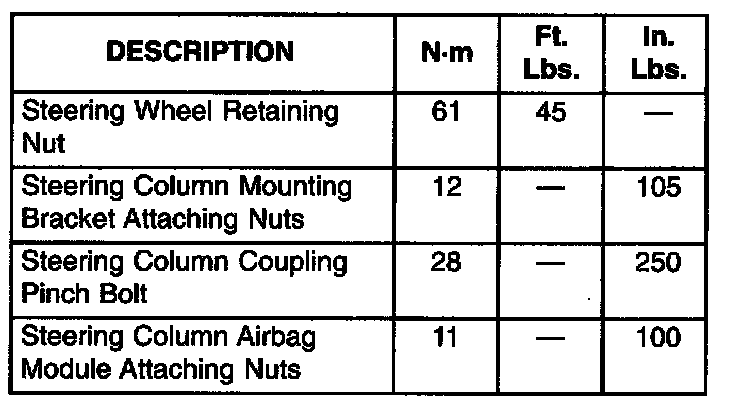 | DESCRIPTION | N·m | Ft. Lbs. | In. Lbs. |
|---|---|---|---|
| Steering Wheel Retaining Nut | 61 | 45 | — |
| Steering Column Mounting Bracket Attaching Nuts | 12 | — | 105 |
| Steering Column Coupling Pinch Bolt | 28 | — | 250 |
| Steering Column Airbag Module Attaching Nuts | 11 | — | 100 |